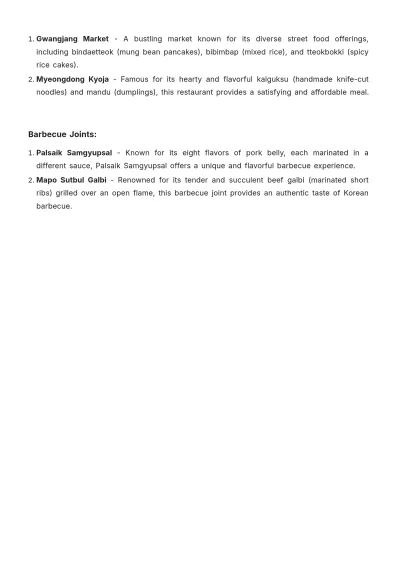 1. Gwangjang Market - A bustling market known for its diverse street food offerings, including bindaetteok (mung bean pancakes), bibimbap (mixed rice), and tteokbokki (spicy rice cakes).
2. Myeongdong Kyoja - Famous for its hearty and flavorful kalguksu (handmade knife-cut noodles) and mandu (dumplings), this restaurant provides a satisfying and affordable meal.

Barbecue Joints:

1. Palsaik Samgyupsal - Known for its eight flavors of pork belly, each marinated in a different sauce, Palsaik Samgyupsal offers a unique and flavorful barbecue experience.
2. Mapo Sutbul Galbi - Renowned for its tender and succulent beef galbi (marinated short ribs) grilled over an open flame, this barbecue joint provides an authentic taste of Korean barbecue.